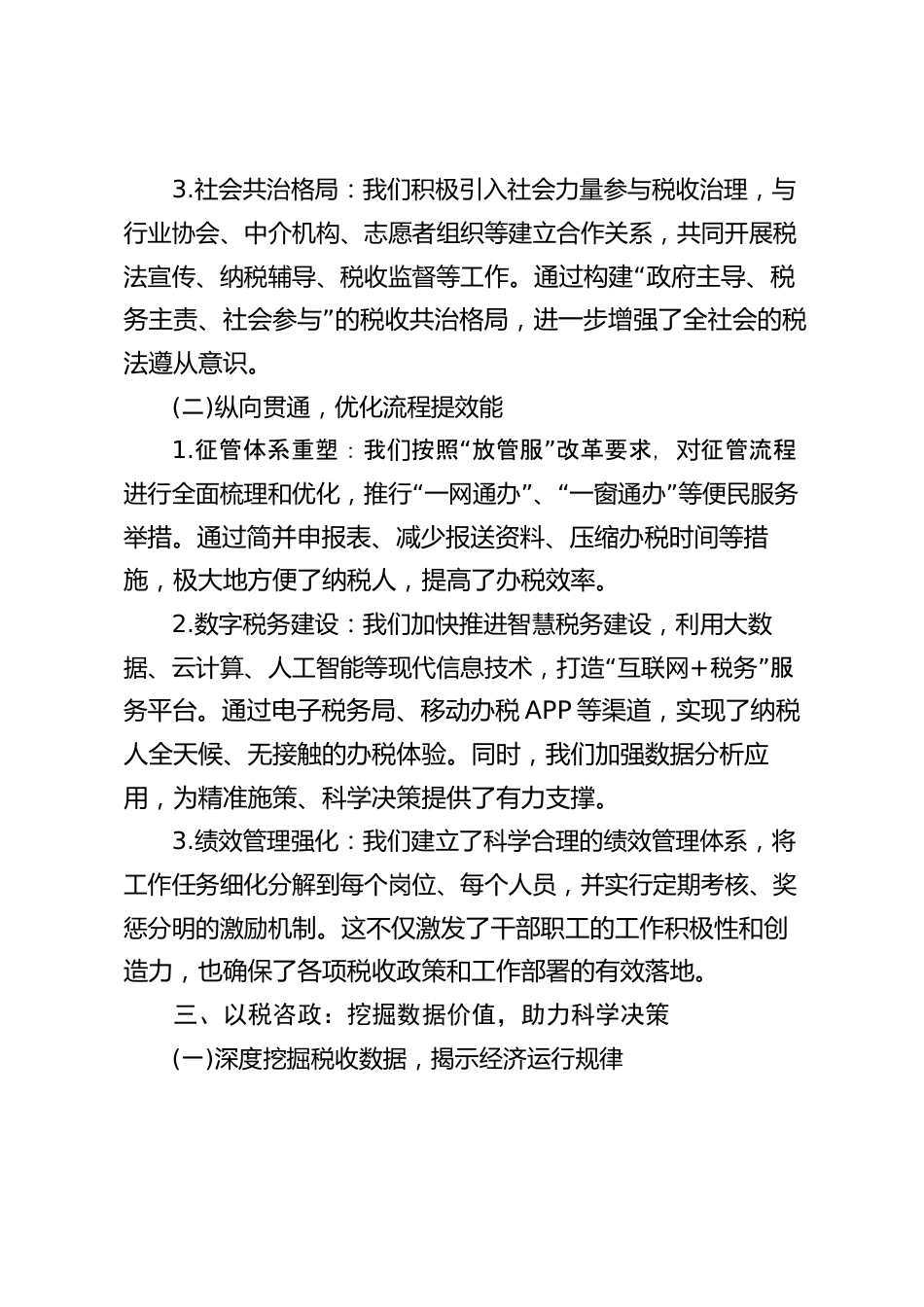 3.社会共治格局：我们积极引入社会力量参与税收治理，与行业协会、中介机构、志愿者组织等建立合作关系，共同开展税法宣传、纳税辅导、税收监督等工作。通过构建“政府主导、税务主责、社会参与”的税收共治格局，进一步增强了全社会的税法遵从意识。

(二)纵向贯通，优化流程提效能

1.征管体系重塑：我们按照“放管服”改革要求，对征管流程进行全面梳理和优化，推行“一网通办”、“一窗通办”等便民服务举措。通过简并申报表、减少报送资料、压缩办税时间等措施，极大地方便了纳税人，提高了办税效率。

2.数字税务建设：我们加快推进智慧税务建设，利用大数据、云计算、人工智能等现代信息技术，打造“互联网+税务”服务平台。通过电子税务局、移动办税APP等渠道，实现了纳税人全天候、无接触的办税体验。同时，我们加强数据分析应用，为精准施策、科学决策提供了有力支撑。

3.绩效管理强化：我们建立了科学合理的绩效管理体系，将工作任务细化分解到每个岗位、每个人员，并实行定期考核、奖惩分明的激励机制。这不仅激发了干部职工的工作积极性和创造力，也确保了各项税收政策和工作部署的有效落地。

三、以税咨政：挖掘数据价值，助力科学决策

(一)深度挖掘税收数据，揭示经济运行规律